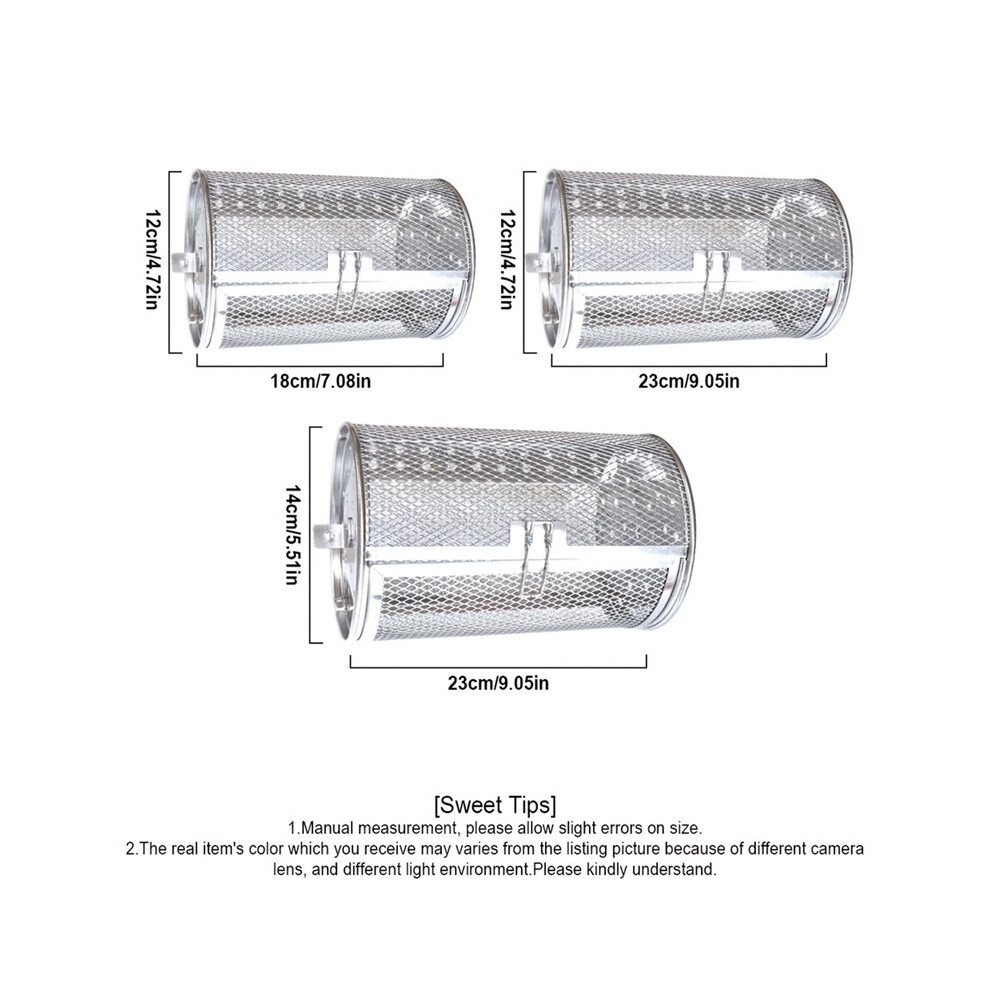 12cm/4.72in

18cm/7.08in

12cm/4.72in

23cm/9.05in

14cm/5.51in

23cm/9.05in

[Sweet Tips]
1.Manual measurement, please allow slight errors on size.
2.The real item's color which you receive may varies from the listing picture because of different camera lens, and different light environment.Please kindly understand.